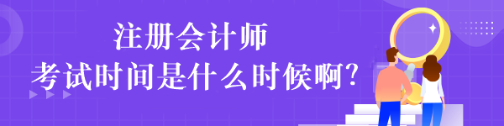 注册会计师
考试时间是什么时候啊?